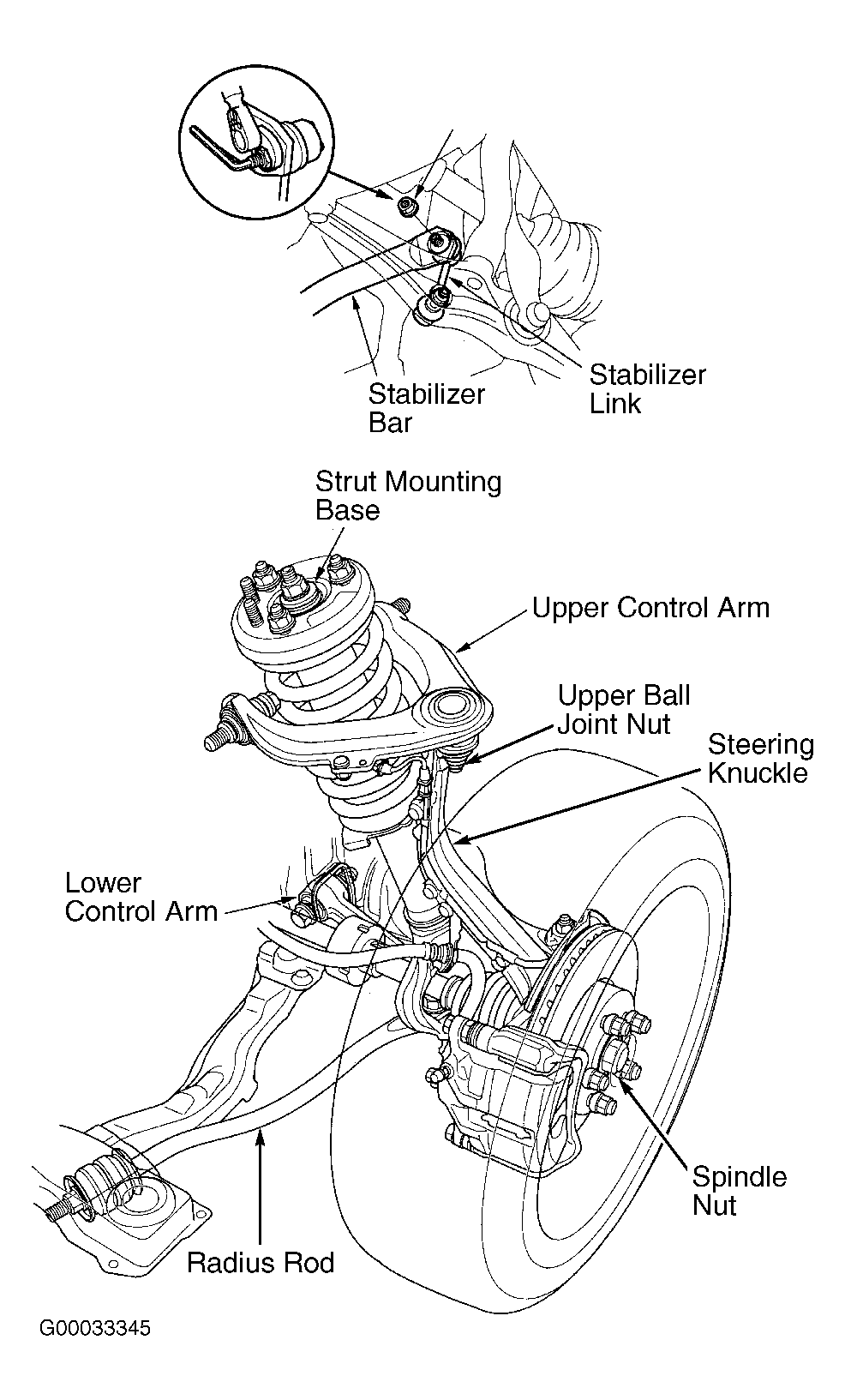 Stabilizer Bar

Stabilizer Link

Strut Mounting Base

Upper Control Arm

Upper Ball Joint Nut

Steering Knuckle

Lower Control Arm

Spindle Nut

Radius Rod

G00033345